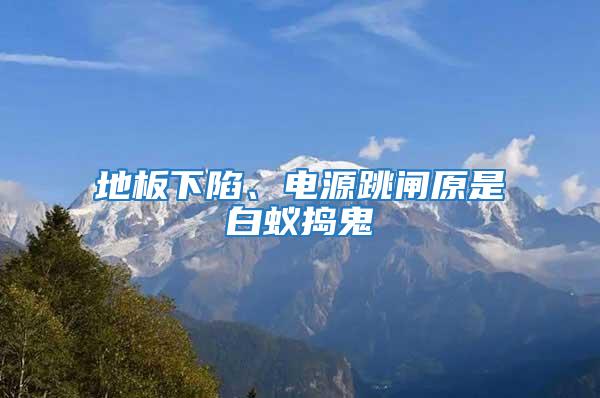 地板下陷、电源跳闸原是白蚁捣鬼